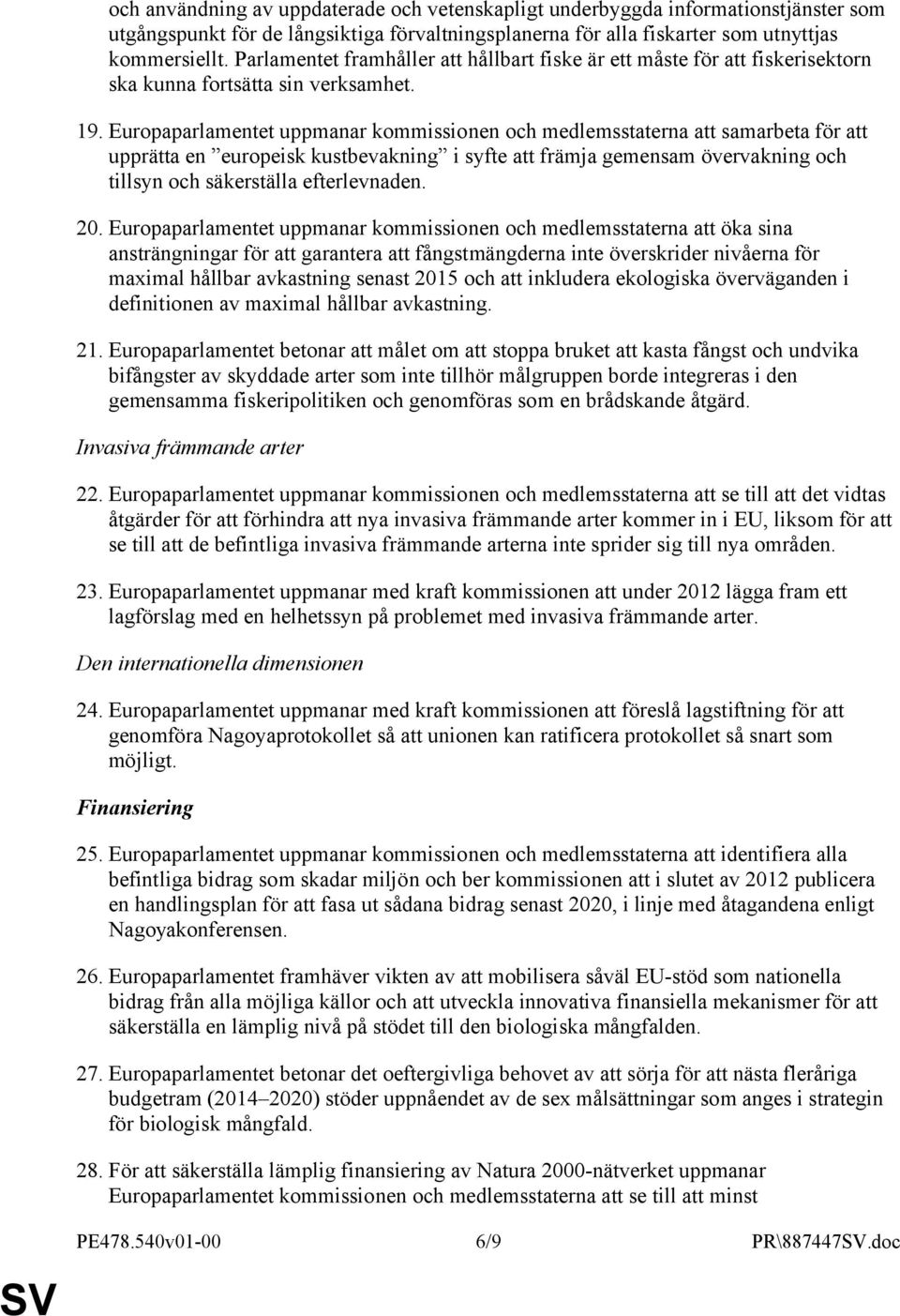 och användning av uppdaterade och vetenskapligt underbyggda informationstjänster som utgångspunkt för de långsiktiga förvaltningsplanerna för alla fiskarter som utnyttjas kommersiellt. Parlamentet framhåller att hållbart fiske är ett måste för att fiskerisektorn ska kunna fortsätta sin verksamhet.

19. Europaparlamentet uppmanar kommissionen och medlemsstaterna att samarbeta för att upprätta en ”europeisk kustbevakning” i syfte att främja gemensam övervakning och tillsyn och säkerställa efterlevnaden.

20. Europaparlamentet uppmanar kommissionen och medlemsstaterna att öka sina ansträngningar för att garantera att fångstmängderna inte överskrider nivåerna för maximal hållbar avkastning senast 2015 och att inkludera ekologiska överväganden i definitionen av maximal hållbar avkastning.

21. Europaparlamentet betonar att målet om att stoppa bruket att kasta fångst och undvika bifångster av skyddade arter som inte tillhör målgruppen borde integreras i den gemensamma fiskeripolitiken och genomföras som en brådskande åtgärd.

Invasiva främmande arter

22. Europaparlamentet uppmanar kommissionen och medlemsstaterna att se till att det vidtas åtgärder för att förhindra att nya invasiva främmande arter kommer in i EU, liksom för att se till att de befintliga invasiva främmande arterna inte sprider sig till nya områden.

23. Europaparlamentet uppmanar med kraft kommissionen att under 2012 lägga fram ett lagförslag med en helhetssyn på problemet med invasiva främmande arter.

Den internationella dimensionen

24. Europaparlamentet uppmanar med kraft kommissionen att föreslå lagstiftning för att genomföra Nagoyaprotokollet så att unionen kan ratificera protokollet så snart som möjligt.

Finansiering

25. Europaparlamentet uppmanar kommissionen och medlemsstaterna att identifiera alla befintliga bidrag som skadar miljön och ber kommissionen att i slutet av 2012 publicera en handlingsplan för att fasa ut sådana bidrag senast 2020, i linje med åtagandena enligt Nagoyakonferensen.

26. Europaparlamentet framhäver vikten av att mobilisera såväl EU-stöd som nationella bidrag från alla möjliga källor och att utveckla innovativa finansiella mekanismer för att säkerställa en lämplig nivå på stödet till den biologiska mångfalden.

27. Europaparlamentet betonar det oeftergivliga behovet av att sörja för att nästa fleråriga budgetram (2014–2020) stöder uppnåendet av de sex målsättningar som anges i strategin för biologisk mångfald.

28. För att säkerställa lämplig finansiering av Natura 2000-nätverket uppmanar Europaparlamentet kommissionen och medlemsstaterna att se till att minst

PE478.540v01-00 6/9 PR\887447SV.doc

SV